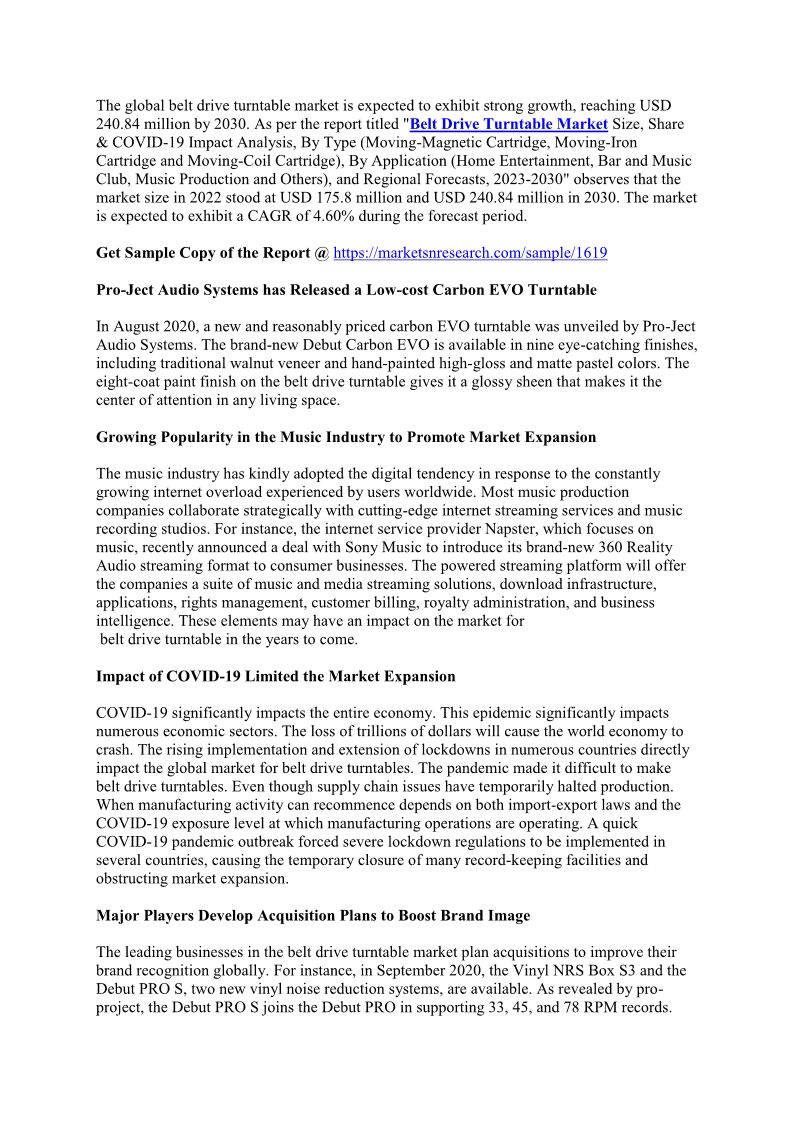 The global belt drive turntable market is expected to exhibit strong growth, reaching USD 240.84 million by 2030. As per the report titled "Belt Drive Turntable Market Size, Share & COVID-19 Impact Analysis, By Type (Moving-Magnetic Cartridge, Moving-Iron Cartridge and Moving-Coil Cartridge), By Application (Home Entertainment, Bar and Music Club, Music Production and Others), and Regional Forecasts, 2023-2030" observes that the market size in 2022 stood at USD 175.8 million and USD 240.84 million in 2030. The market is expected to exhibit a CAGR of 4.60% during the forecast period.

Get Sample Copy of the Report @ https://marketsnresearch.com/sample/1619

Pro-Ject Audio Systems has Released a Low-cost Carbon EVO Turntable

In August 2020, a new and reasonably priced carbon EVO turntable was unveiled by Pro-Ject Audio Systems. The brand-new Debut Carbon EVO is available in nine eye-catching finishes, including traditional walnut veneer and hand-painted high-gloss and matte pastel colors. The eight-coat paint finish on the belt drive turntable gives it a glossy sheen that makes it the center of attention in any living space.

Growing Popularity in the Music Industry to Promote Market Expansion

The music industry has kindly adopted the digital tendency in response to the constantly growing internet overload experienced by users worldwide. Most music production companies collaborate strategically with cutting-edge internet streaming services and music recording studios. For instance, the internet service provider Napster, which focuses on music, recently announced a deal with Sony Music to introduce its brand-new 360 Reality Audio streaming format to consumer businesses. The powered streaming platform will offer the companies a suite of music and media streaming solutions, download infrastructure, applications, rights management, customer billing, royalty administration, and business intelligence. These elements may have an impact on the market for belt drive turntable in the years to come.

Impact of COVID-19 Limited the Market Expansion

COVID-19 significantly impacts the entire economy. This epidemic significantly impacts numerous economic sectors. The loss of trillions of dollars will cause the world economy to crash. The rising implementation and extension of lockdowns in numerous countries directly impact the global market for belt drive turntables. The pandemic made it difficult to make belt drive turntables. Even though supply chain issues have temporarily halted production. When manufacturing activity can recommence depends on both import-export laws and the COVID-19 exposure level at which manufacturing operations are operating. A quick COVID-19 pandemic outbreak forced severe lockdown regulations to be implemented in several countries, causing the temporary closure of many record-keeping facilities and obstructing market expansion.

Major Players Develop Acquisition Plans to Boost Brand Image

The leading businesses in the belt drive turntable market plan acquisitions to improve their brand recognition globally. For instance, in September 2020, the Vinyl NRS Box S3 and the Debut PRO S, two new vinyl noise reduction systems, are available. As revealed by pro-project, the Debut PRO S joins the Debut PRO in supporting 33, 45, and 78 RPM records.